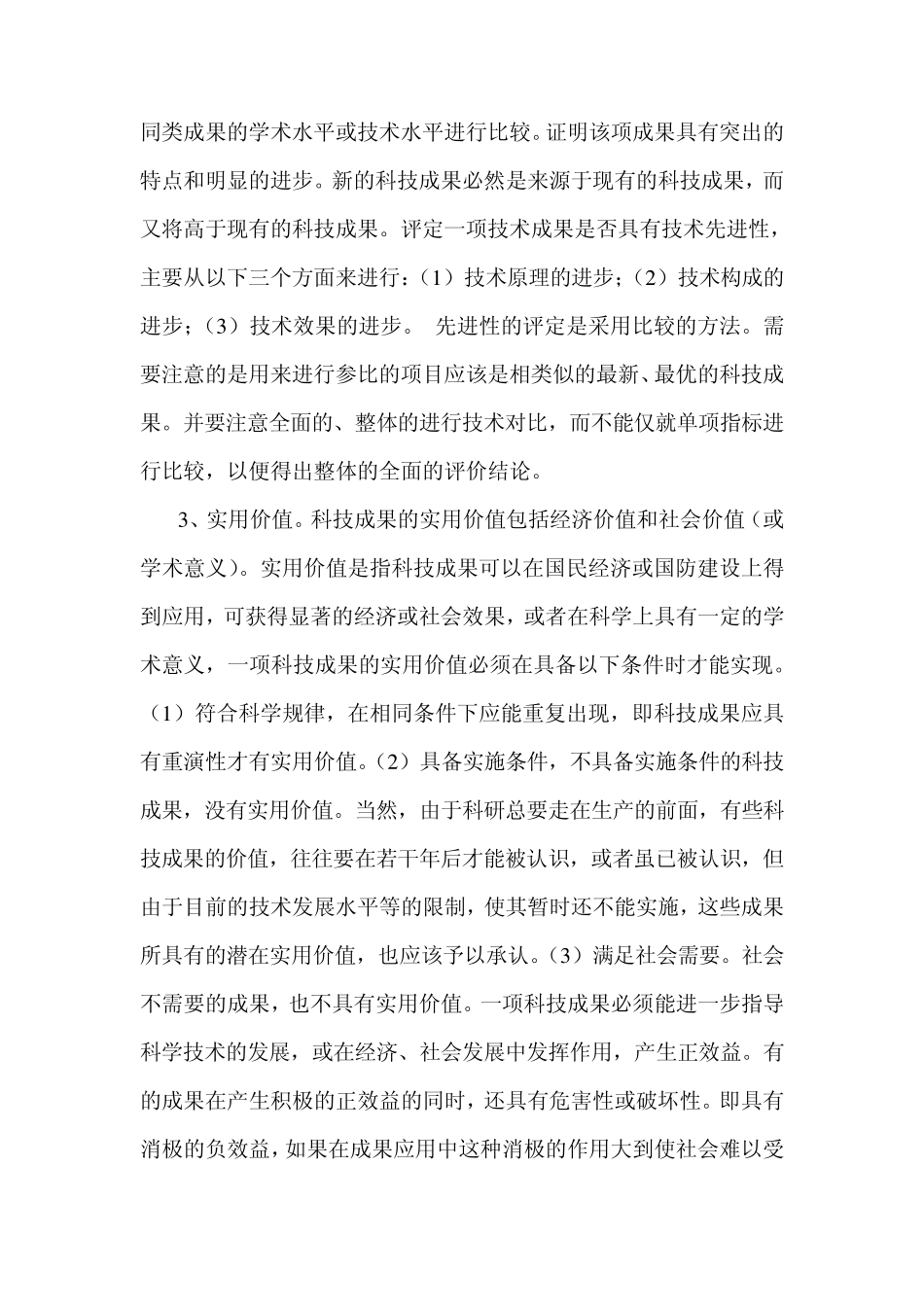 同类成果的学术水平或技术水平进行比较。证明该项成果具有突出的特点和明显的进步。新的科技成果必然是来源于现有的科技成果，而又将高于现有的科技成果。评定一项技术成果是否具有技术先进性，主要从以下三个方面来进行：（1）技术原理的进步；（2）技术构成的进步；（3）技术效果的进步。 先进性的评定是采用比较的方法。需要注意的是用来进行参比的项目应该是相类似的最新、最优的科技成果。并要注意全面的、整体的进行技术对比，而不能仅就单项指标进行比较，以便得出整体的全面的评价结论。

3、实用价值。科技成果的实用价值包括经济价值和社会价值（或学术意义）。实用价值是指科技成果可以在国民经济或国防建设上得到应用，可获得显著的经济或社会效果，或者在科学上具有一定的学术意义，一项科技成果的实用价值必须在具备以下条件时才能实现。（1）符合科学规律，在相同条件下应能重复出现，即科技成果应具有重演性才有实用价值。（2）具备实施条件，不具备实施条件的科技成果，没有实用价值。当然，由于科研总要走在生产的前面，有些科技成果的价值，往往要在若干年后才能被认识，或者虽已被认识，但由于目前的技术发展水平等的限制，使其暂时还不能实施，这些成果所具有的潜在实用价值，也应该予以承认。（3）满足社会需要。社会不需要的成果，也不具有实用价值。一项科技成果必须能进一步指导科学技术的发展，或在经济、社会发展中发挥作用，产生正效益。有的成果在产生积极的正效益的同时，还具有危害性或破坏性。即具有消极的负效益，如果在成果应用中这种消极的作用大到使社会难以受